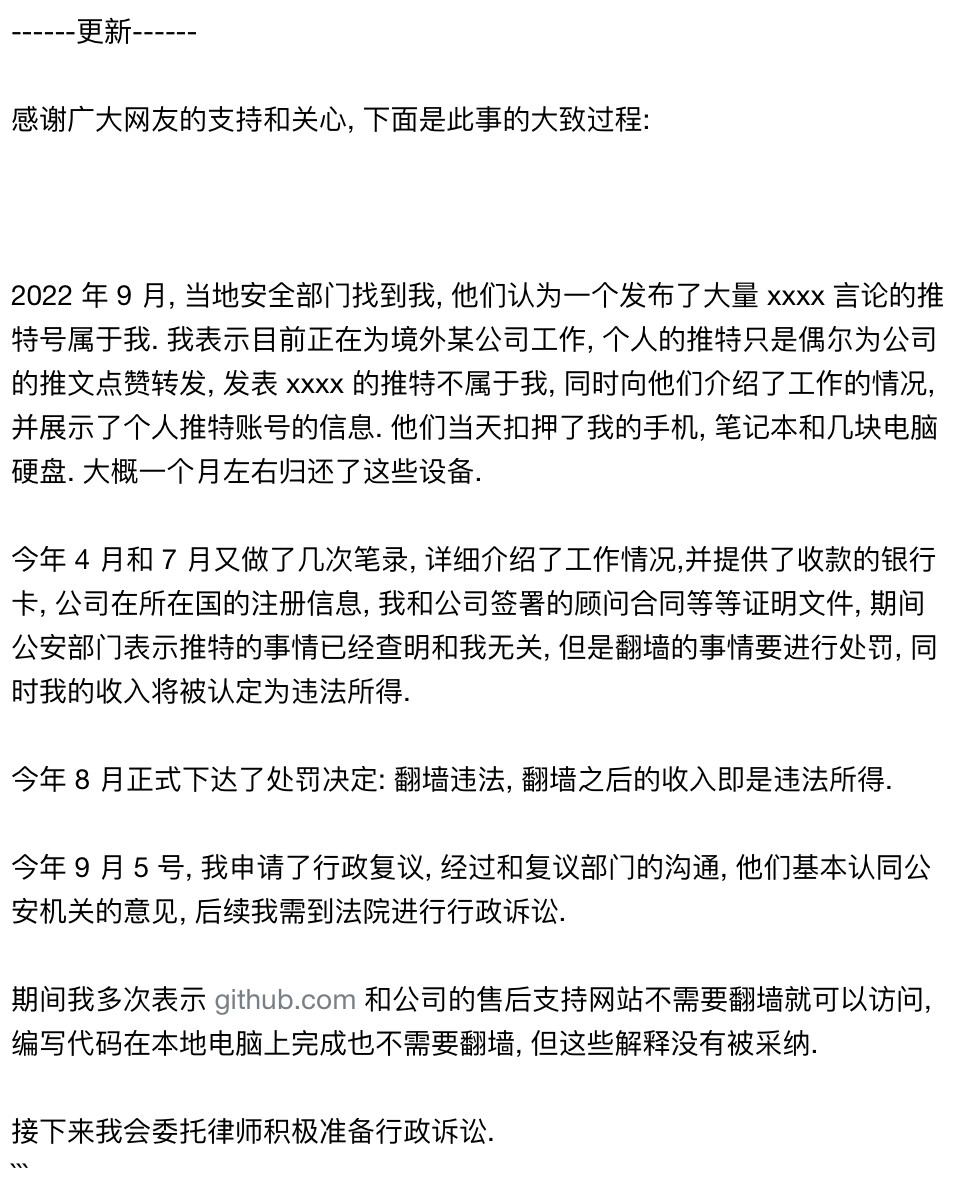 ------更新------

感谢广大网友的支持和关心, 下面是此事的大致过程:

2022 年 9 月, 当地安全部门找到我, 他们认为一个发布了大量 xxxx 言论的推特号属于我. 我表示目前正在为境外某公司工作, 个人的推特只是偶尔为公司的推文点赞转发, 发表 xxxx 的推特不属于我, 同时向他们介绍了工作的情况, 并展示了个人推特账号的信息. 他们当天扣押了我的手机, 笔记本和几块电脑硬盘. 大概一个月左右归还了这些设备.

今年 4 月和 7 月又做了几次笔录, 详细介绍了工作情况,并提供了收款的银行卡, 公司在所在国的注册信息, 我和公司签署的顾问合同等等证明文件, 期间公安部门表示推特的事情已经查明和我无关, 但是翻墙的事情要进行处罚, 同时我的收入将被认定为违法所得.

今年 8 月正式下达了处罚决定: 翻墙违法, 翻墙之后的收入即是违法所得.

今年 9 月 5 号, 我申请了行政复议, 经过和复议部门的沟通, 他们基本认同公安机关的意见, 后续我需到法院进行行政诉讼.

期间我多次表示 github.com 和公司的售后支持网站不需要翻墙就可以访问, 编写代码在本地电脑上完成也不需要翻墙, 但这些解释没有被采纳.

接下来我会委托律师积极准备行政诉讼.
```